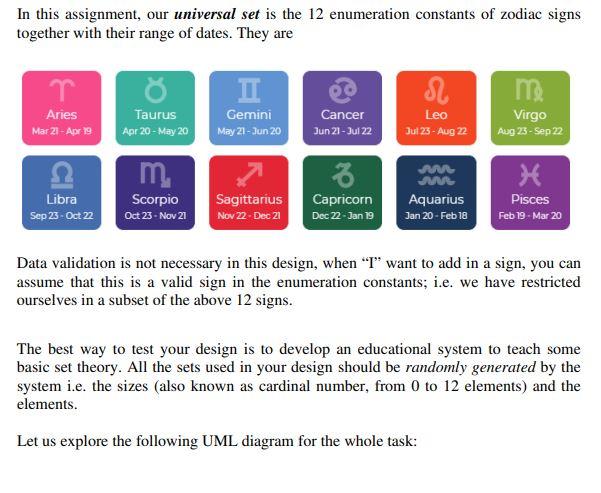 In this assignment, our universal set is the 12 enumeration constants of zodiac signs together with their range of dates. They are

Aries
Mar 21 - Apr 19

Taurus
Apr 20 - May 20

Gemini
May 21 - Jun 20

Cancer
Jun 21 - Jul 22

Leo
Jul 23 - Aug 22

Virgo
Aug 23 - Sep 22

Libra
Sep 23 - Oct 22

Scorpio
Oct 23 - Nov 21

Sagittarius
Nov 22 - Dec 21

Capricorn
Dec 22 - Jan 19

Aquarius
Jan 20 - Feb 18

Pisces
Feb 19 - Mar 20

Data validation is not necessary in this design, when "I" want to add in a sign, you can assume that this is a valid sign in the enumeration constants; i.e. we have restricted ourselves in a subset of the above 12 signs.

The best way to test your design is to develop an educational system to teach some basic set theory. All the sets used in your design should be randomly generated by the system i.e. the sizes (also known as cardinal number, from 0 to 12 elements) and the elements.

Let us explore the following UML diagram for the whole task: